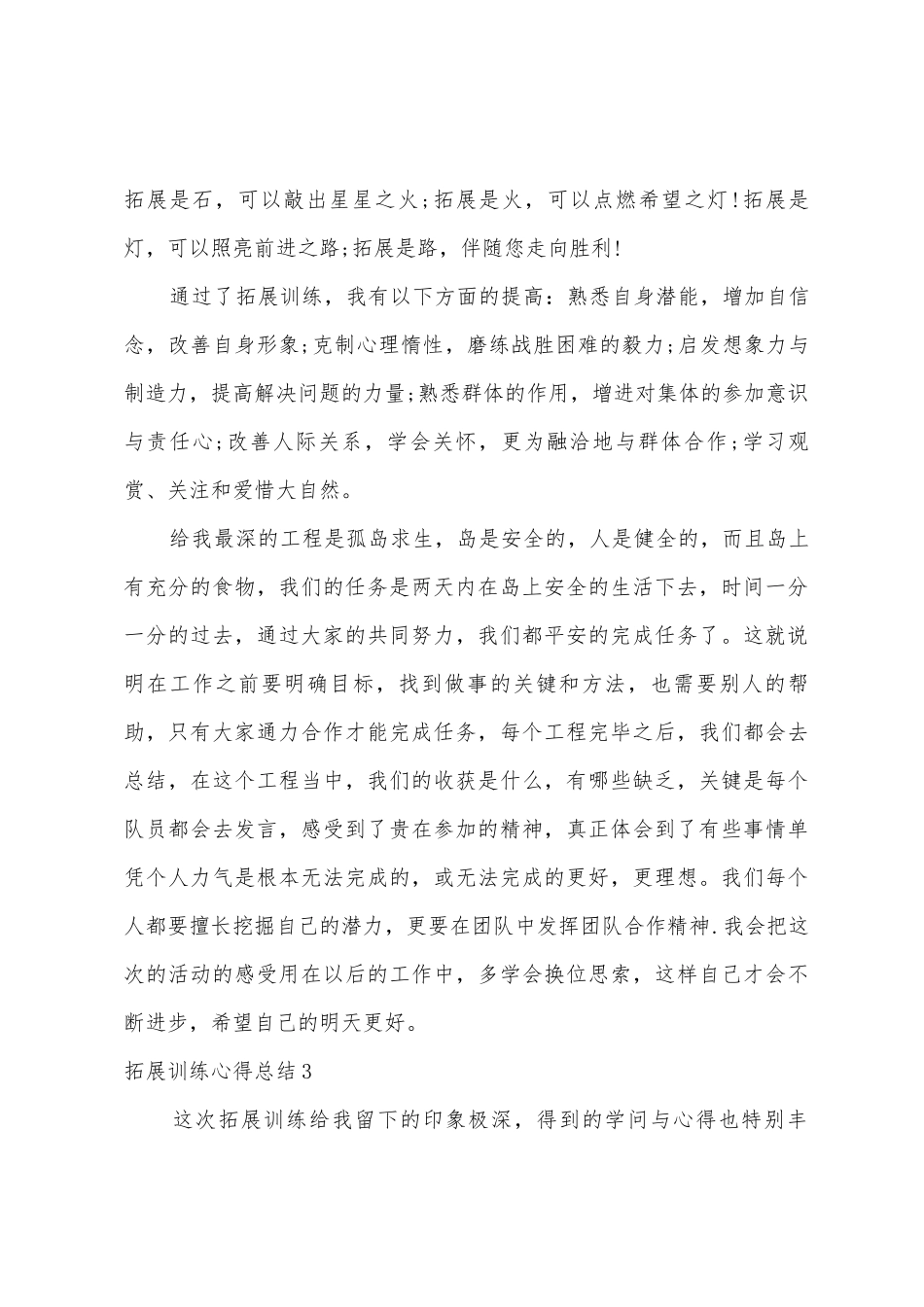 拓展是石，可以敲出星星之火;拓展是火，可以点燃希望之灯!拓展是灯，可以照亮前进之路;拓展是路，伴随您走向胜利!

通过了拓展训练，我有以下方面的提高：熟悉自身潜能，增加自信念，改善自身形象;克制心理惰性，磨练战胜困难的毅力;启发想象力与制造力，提高解决问题的力量;熟悉群体的作用，增进对集体的参加意识与责任心;改善人际关系，学会关怀，更为融洽地与群体合作;学习观赏、关注和爱惜大自然。

给我最深的工程是孤岛求生，岛是安全的，人是健全的，而且岛上有充分的食物，我们的任务是两天内在岛上安全的生活下去，时间一分一分的过去，通过大家的共同努力，我们都平安的完成任务了。这就说明在工作之前要明确目标，找到做事的关键和方法，也需要别人的帮助，只有大家通力合作才能完成任务，每个工程完毕之后，我们都会去总结，在这个工程当中，我们的收获是什么，有哪些缺乏，关键是每个队员都会去发言，感受到了贵在参加的精神，真正体会到了有些事情单凭个人力气是根本无法完成的，或无法完成的更好，更理想。我们每个人都要擅长挖掘自己的潜力，更要在团队中发挥团队合作精神.我会把这次的活动的感受用在以后的工作中，多学会换位思索，这样自己才会不断进步，希望自己的明天更好。

拓展训练心得总结3

这次拓展训练给我留下的印象极深，得到的学问与心得也特别丰